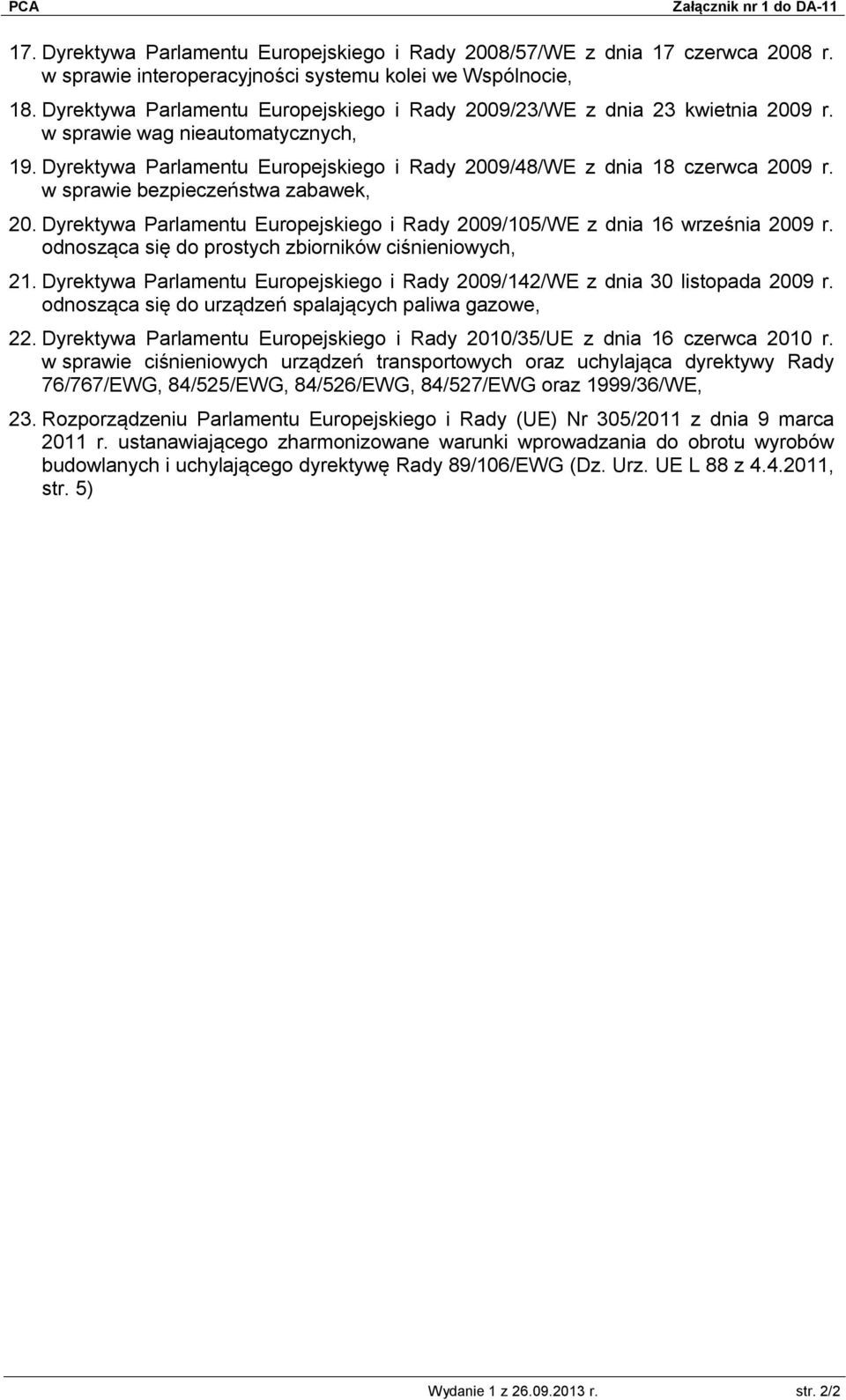 PCA Załącznik nr 1 do DA-11

17. Dyrektywa Parlamentu Europejskiego i Rady 2008/57/WE z dnia 17 czerwca 2008 r. w sprawie interoperacyjności systemu kolei we Wspólnocie,

18. Dyrektywa Parlamentu Europejskiego i Rady 2009/23/WE z dnia 23 kwietnia 2009 r. w sprawie wag nieautomatycznych,

19. Dyrektywa Parlamentu Europejskiego i Rady 2009/48/WE z dnia 18 czerwca 2009 r. w sprawie bezpieczeństwa zabawek,

20. Dyrektywa Parlamentu Europejskiego i Rady 2009/105/WE z dnia 16 września 2009 r. odnosząca się do prostych zbiorników ciśnieniowych,

21. Dyrektywa Parlamentu Europejskiego i Rady 2009/142/WE z dnia 30 listopada 2009 r. odnosząca się do urządzeń spalających paliwa gazowe,

22. Dyrektywa Parlamentu Europejskiego i Rady 2010/35/UE z dnia 16 czerwca 2010 r. w sprawie ciśnieniowych urządzeń transportowych oraz uchylająca dyrektywy Rady 76/767/EWG, 84/525/EWG, 84/526/EWG, 84/527/EWG oraz 1999/36/WE,

23. Rozporządzeniu Parlamentu Europejskiego i Rady (UE) Nr 305/2011 z dnia 9 marca 2011 r. ustanawiającego zharmonizowane warunki wprowadzania do obrotu wyrobów budowlanych i uchylającego dyrektywę Rady 89/106/EWG (Dz. Urz. UE L 88 z 4.4.2011, str. 5)

Wydanie 1 z 26.09.2013 r. str. 2/2